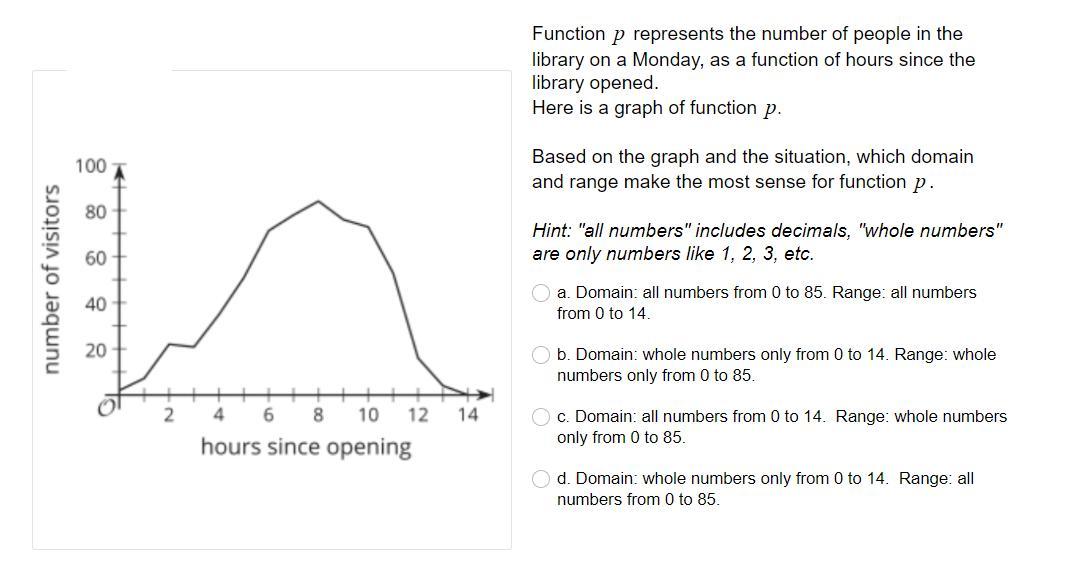 number of visitors

100
80
60
40
20
O
2 4 6 8 10 12 14
hours since opening

Function $p$ represents the number of people in the library on a Monday, as a function of hours since the library opened.
Here is a graph of function $p$.

Based on the graph and the situation, which domain and range make the most sense for function $p$.

Hint: "all numbers" includes decimals, "whole numbers" are only numbers like 1, 2, 3, etc.

a. Domain: all numbers from 0 to 85. Range: all numbers from 0 to 14.

b. Domain: whole numbers only from 0 to 14. Range: whole numbers only from 0 to 85.

c. Domain: all numbers from 0 to 14. Range: whole numbers only from 0 to 85.

d. Domain: whole numbers only from 0 to 14. Range: all numbers from 0 to 85.